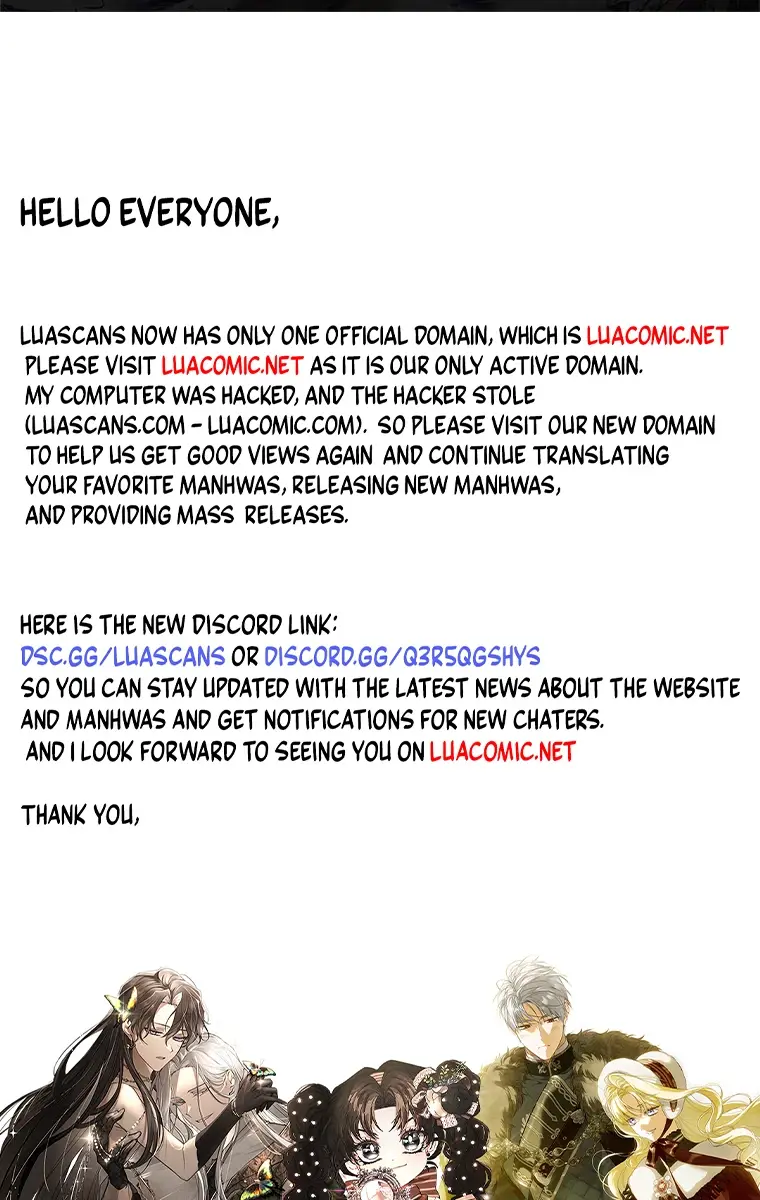 HELLO EVERYONE,

LUASCANS NOW HAS ONLY ONE OFFICIAL DOMAIN, WHICH IS LUACOMIC.NET PLEASE VISIT LUACOMIC.NET AS IT IS OUR ONLY ACTIVE DOMAIN. MY COMPUTER WAS HACKED, AND THE HACKER STOLE (LUASCANS.COM - LUACOMIC.COM). SO PLEASE VISIT OUR NEW DOMAIN TO HELP US GET GOOD VIEWS AGAIN AND CONTINUE TRANSLATING YOUR FAVORITE MANHWAS, RELEASING NEW MANHWAS, AND PROVIDING MASS RELEASES.

HERE IS THE NEW DISCORD LINK:
DSC.GG/LUASCANS OR DISCORD.GG/Q3R5QGSHYS
SO YOU CAN STAY UPDATED WITH THE LATEST NEWS ABOUT THE WEBSITE AND MANHWAS AND GET NOTIFICATIONS FOR NEW CHATERS.
AND I LOOK FORWARD TO SEEING YOU ON LUACOMIC.NET

THANK YOU,